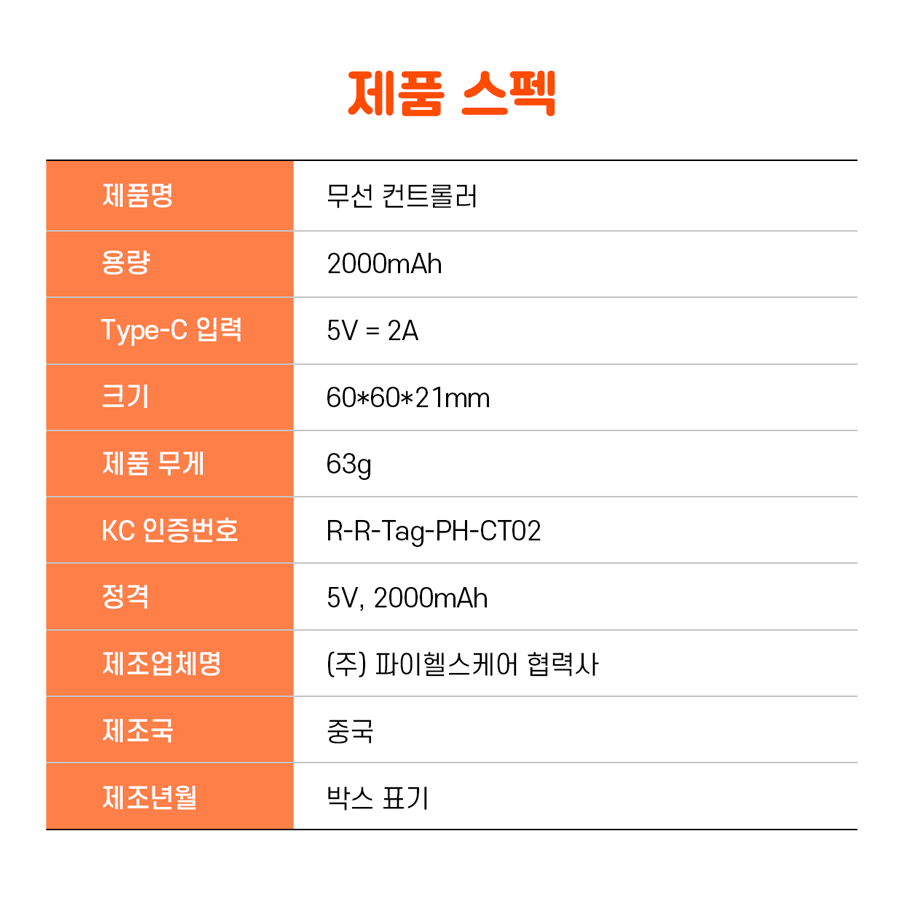 제품 스펙

| 제품명 | 무선 컨트롤러 |
|---|---|
| 용량 | 2000mAh |
| Type-C 입력 | 5V = 2A |
| 크기 | 60*60*21mm |
| 제품 무게 | 63g |
| KC 인증번호 | R-R-Tag-PH-CT02 |
| 정격 | 5V, 2000mAh |
| 제조업체명 | (주) 파이헬스케어 협력사 |
| 제조국 | 중국 |
| 제조년월 | 박스 표기 |